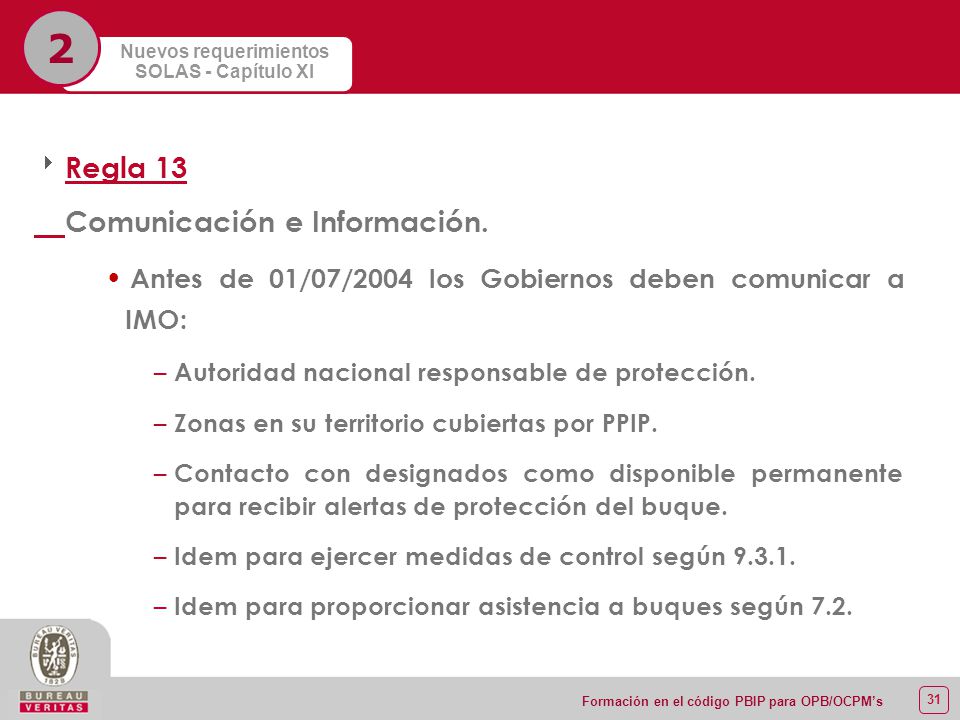 2

Nuevos requerimientos
SOLAS - Capítulo XI

Regla 13

Comunicación e Información.

• Antes de 01/07/2004 los Gobiernos deben comunicar a IMO:

– Autoridad nacional responsable de protección.

– Zonas en su territorio cubiertas por PPIP.

– Contacto con designados como disponible permanente para recibir alertas de protección del buque.

– Idem para ejercer medidas de control según 9.3.1.

– Idem para proporcionar asistencia a buques según 7.2.

BUREAU VERITAS
1828
BUREAU
VERITAS

Formación en el código PBIP para OPB/OCPM's

31